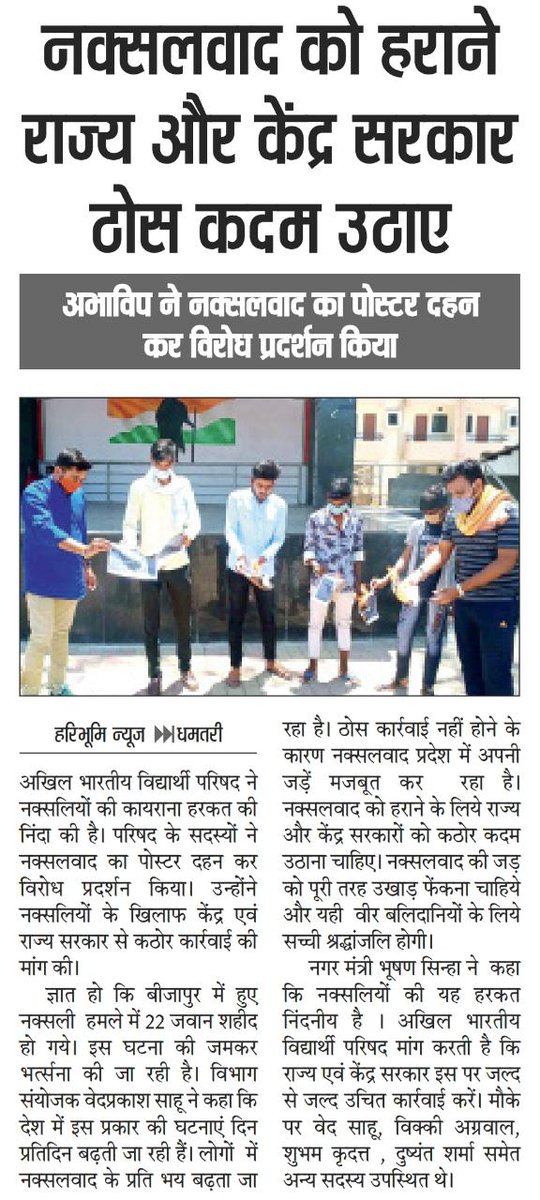 नक्सलवाद को हराने राज्य और केंद्र सरकार ठोस कदम उठाए

अभाविप ने नक्सलवाद का पोस्टर दहन कर विरोध प्रदर्शन किया

हरिभूमि न्यूज ▶▶धमतरी

अखिल भारतीय विद्यार्थी परिषद ने नक्सलियों की कायराना हरकत की निंदा की है। परिषद के सदस्यों ने नक्सलवाद का पोस्टर दहन कर विरोध प्रदर्शन किया। उन्होंने नक्सलियों के खिलाफ केंद्र एवं राज्य सरकार से कठोर कार्रवाई की मांग की।

ज्ञात हो कि बीजापुर में हुए नक्सली हमले में 22 जवान शहीद हो गये। इस घटना की जमकर भर्त्सना की जा रही है। विभाग संयोजक वेदप्रकाश साहू ने कहा कि देश में इस प्रकार की घटनाएं दिन प्रतिदिन बढ़ती जा रही हैं। लोगों में नक्सलवाद के प्रति भय बढ़ता जा रहा है। ठोस कार्रवाई नहीं होने के कारण नक्सलवाद प्रदेश में अपनी जड़ें मजबूत कर रहा है। नक्सलवाद को हराने के लिये राज्य और केंद्र सरकारों को कठोर कदम उठाना चाहिए। नक्सलवाद की जड़ को पूरी तरह उखाड़ फेंकना चाहिये और यही वीर बलिदानियों के लिये सच्ची श्रद्धांजलि होगी।

नगर मंत्री भूषण सिन्हा ने कहा कि नक्सलियों की यह हरकत निंदनीय है । अखिल भारतीय विद्यार्थी परिषद मांग करती है कि राज्य एवं केंद्र सरकार इस पर जल्द से जल्द उचित कार्रवाई करें। मौके पर वेद साहू, विक्की अग्रवाल, शुभम कृदत्त , दुष्यंत शर्मा समेत अन्य सदस्य उपस्थित थे।